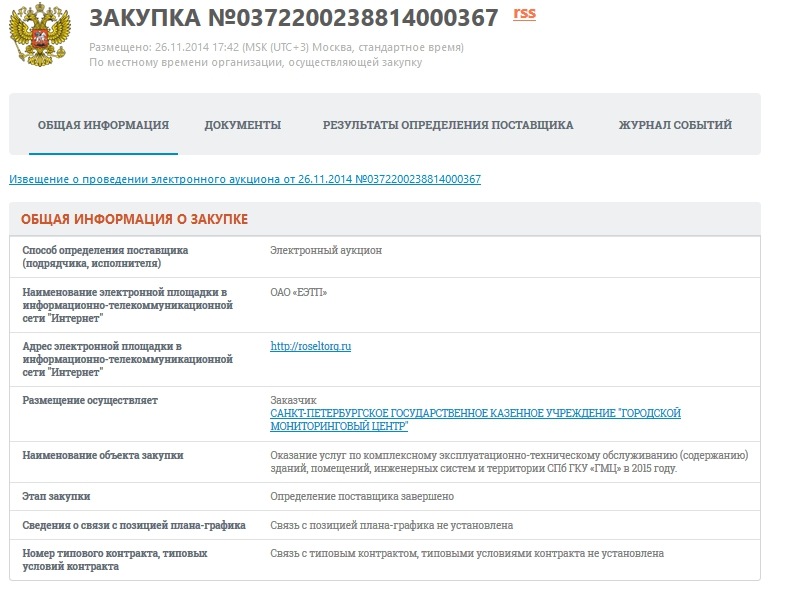 ЗАКУПКА №0372200238814000367 rss

Размещено: 26.11.2014 17:42 (MSK (UTC+3) Москва, стандартное время)
По местному времени организации, осуществляющей закупку

ОБЩАЯ ИНФОРМАЦИЯ ДОКУМЕНТЫ РЕЗУЛЬТАТЫ ОПРЕДЕЛЕНИЯ ПОСТАВЩИКА ЖУРНАЛ СОБЫТИЙ

Извещение о проведении электронного аукциона от 26.11.2014 №0372200238814000367

ОБЩАЯ ИНФОРМАЦИЯ О ЗАКУПКЕ

| | |
|---|---|
| Способ определения поставщика (подрядчика, исполнителя) | Электронный аукцион |
| Наименование электронной площадки в информационно-телекоммуникационной сети "Интернет" | ОАО «ЕЭТП» |
| Адрес электронной площадки в информационно-телекоммуникационной сети "Интернет" | http://roseltorg.ru |
| Размещение осуществляет | Заказчик САНКТ-ПЕТЕРБУРГСКОЕ ГОСУДАРСТВЕННОЕ КАЗЕННОЕ УЧРЕЖДЕНИЕ "ГОРОДСКОЙ МОНИТОРИНГОВЫЙ ЦЕНТР" |
| Наименование объекта закупки | Оказание услуг по комплексному эксплуатационно-техническому обслуживанию (содержанию) зданий, помещений, инженерных систем и территории СПб ГКУ «ГМЦ» в 2015 году. |
| Этап закупки | Определение поставщика завершено |
| Сведения о связи с позицией плана-графика | Связь с позицией плана-графика не установлена |
| Номер типового контракта, типовых условий контракта | Связь с типовым контрактом, типовыми условиями контракта не установлена |